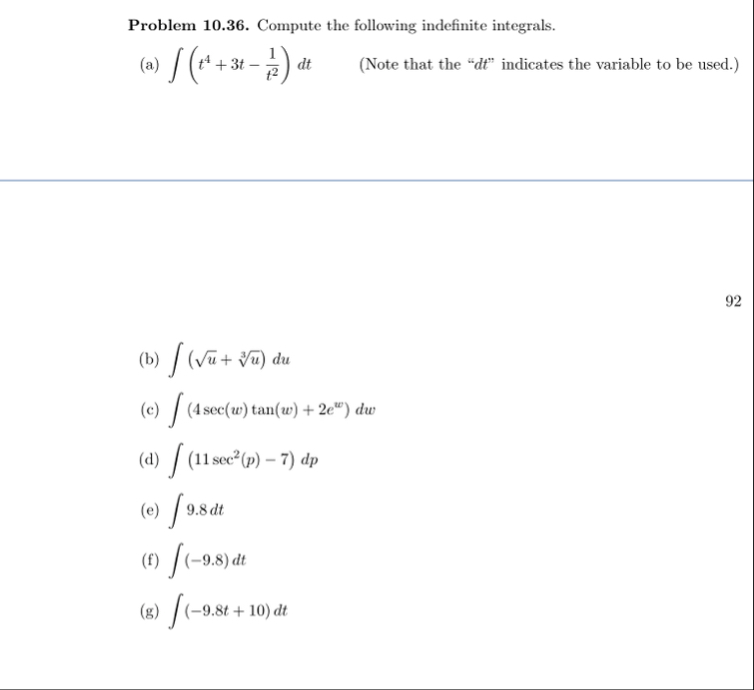 **Problem 10.36.** Compute the following indefinite integrals.

(a) $\int \left(t^4 + 3t - \frac{1}{t^2}\right) dt$ (Note that the "$dt$" indicates the variable to be used.)

92

(b) $\int (\sqrt{u} + \sqrt[3]{u})\, du$

(c) $\int (4\sec(w)\tan(w) + 2e^w)\, dw$

(d) $\int (11\sec^2(p) - 7)\, dp$

(e) $\int 9.8\, dt$

(f) $\int (-9.8)\, dt$

(g) $\int (-9.8t + 10)\, dt$